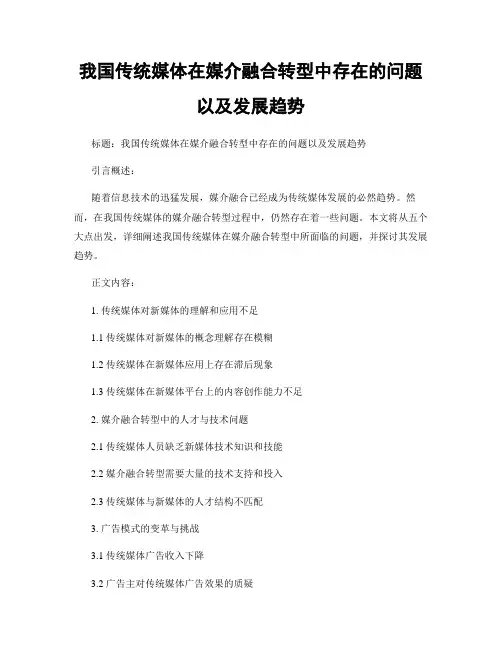 我国传统媒体在媒介融合转型中存在的问题以及发展趋势

标题：我国传统媒体在媒介融合转型中存在的问题以及发展趋势

引言概述：

随着信息技术的迅猛发展，媒介融合已经成为传统媒体发展的必然趋势。然而，在我国传统媒体的媒介融合转型过程中，仍然存在着一些问题。本文将从五个大点出发，详细阐述我国传统媒体在媒介融合转型中所面临的问题，并探讨其发展趋势。

正文内容：

1. 传统媒体对新媒体的理解和应用不足

1.1 传统媒体对新媒体的概念理解存在模糊

1.2 传统媒体在新媒体应用上存在滞后现象

1.3 传统媒体在新媒体平台上的内容创作能力不足

2. 媒介融合转型中的人才与技术问题

2.1 传统媒体人员缺乏新媒体技术知识和技能

2.2 媒介融合转型需要大量的技术支持和投入

2.3 传统媒体与新媒体的人才结构不匹配

3. 广告模式的变革与挑战

3.1 传统媒体广告收入下降

3.2 广告主对传统媒体广告效果的质疑